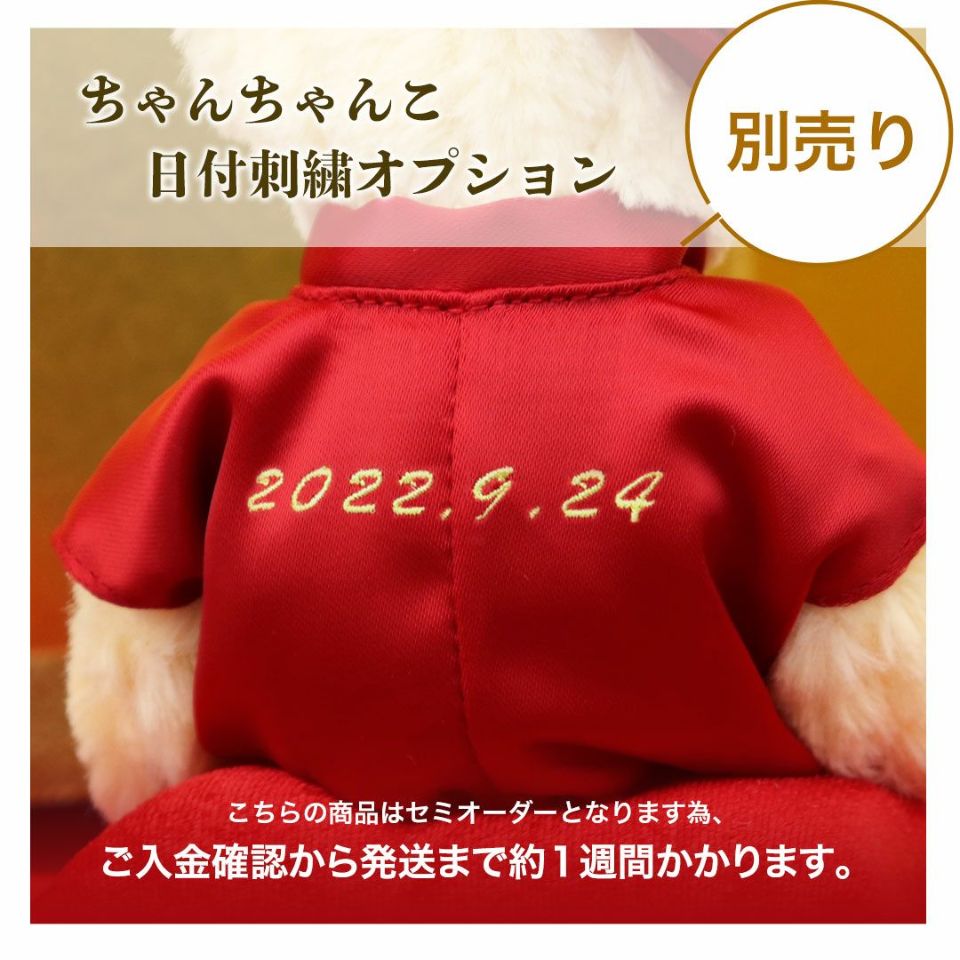 ちゃんちゃんこ
日付刺繍オプション

別売り

2022.9.24

こちらの商品はセミオーダーとなります為、
ご入金確認から発送まで約１週間かかります。